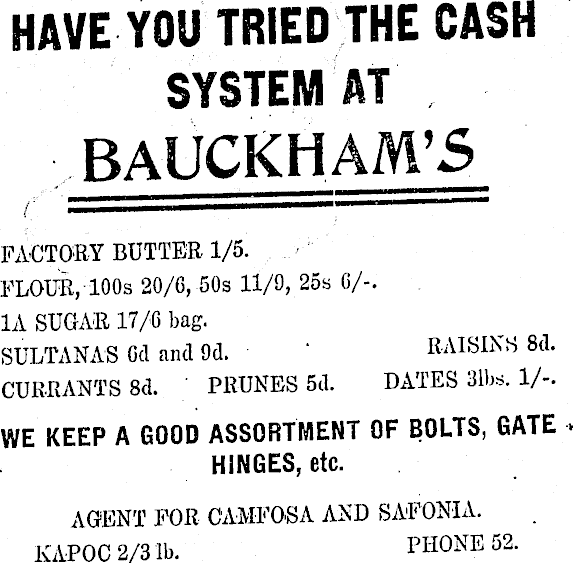 HAVE YOU TRIED THE CASH SYSTEM AT

BAUCKHAM'S

FACTORY BUTTER 1/5.

FLOUR, 100s 20/6, 50s 11/9, 25s 6/-.

1A SUGAR 17/6 bag.

SULTANAS 6d and 9d.  RAISINS 8d.

CURRANTS 8d.  PRUNES 5d.  DATES 3lbs. 1/-.

WE KEEP A GOOD ASSORTMENT OF BOLTS, GATE HINGES, etc.

AGENT FOR CAMFOSA AND SAFONIA.

KAPOC 2/3 lb.  PHONE 52.